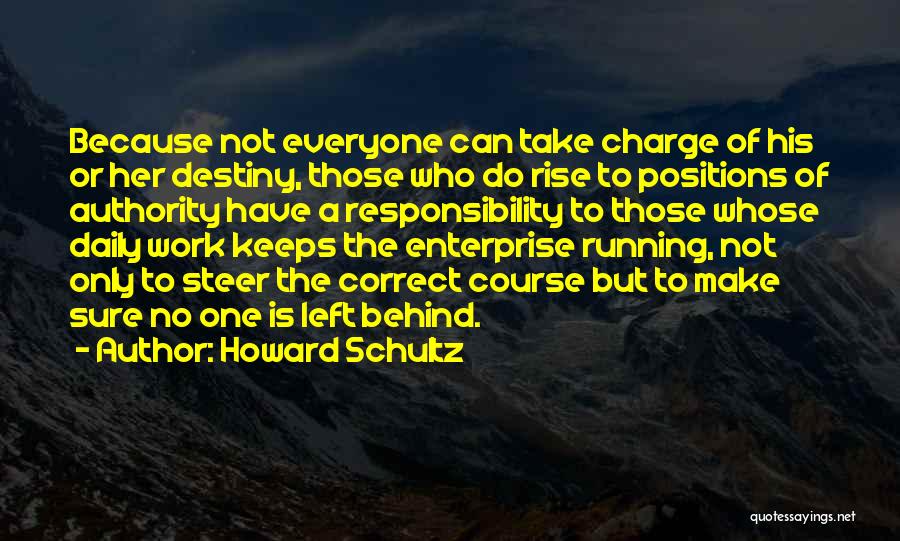 Because not everyone can take charge of his or her destiny, those who do rise to positions of authority have a responsibility to those whose daily work keeps the enterprise running, not only to steer the correct course but to make sure no one is left behind.

- Author: Howard Schultz

quotessayings.net